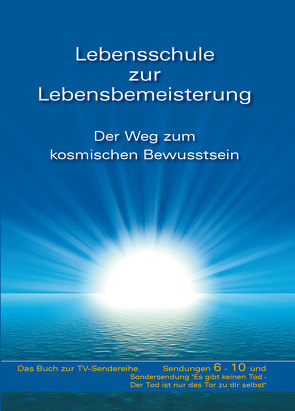 Lebensschule zur Lebensbemeisterung

Der Weg zum kosmischen Bewusstsein

Das Buch zur TV-Sendereihe.

Sendungen 6 - 10 und Sondersendung "Es gibt keinen Tod - Der Tod ist nur das Tor zu dir selbst"